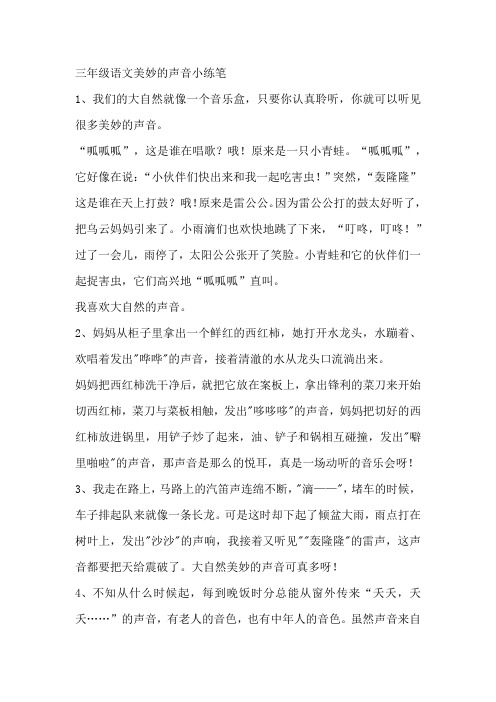 三年级语文美妙的声音小练笔

1、我们的大自然就像一个音乐盒，只要你认真聆听，你就可以听见很多美妙的声音。

“呱呱呱”，这是谁在唱歌？哦！原来是一只小青蛙。“呱呱呱”，它好像在说：“小伙伴们快出来和我一起吃害虫！”突然，“轰隆隆”这是谁在天上打鼓？哦！原来是雷公公。因为雷公公打的鼓太好听了，把乌云妈妈引来了。小雨滴们也欢快地跳了下来，“叮咚，叮咚！”过了一会儿，雨停了，太阳公公张开了笑脸。小青蛙和它的伙伴们一起捉害虫，它们高兴地“呱呱呱”直叫。

我喜欢大自然的声音。

2、妈妈从柜子里拿出一个鲜红的西红柿，她打开水龙头，水蹦着、欢唱着发出"哗哗"的声音，接着清澈的水从龙头口流淌出来。

妈妈把西红柿洗干净后，就把它放在案板上，拿出锋利的菜刀来开始切西红柿，菜刀与菜板相触，发出"哆哆哆"的声音，妈妈把切好的西红柿放进锅里，用铲子炒了起来，油、铲子和锅相互碰撞，发出"噼里啪啦"的声音，那声音是那么的悦耳，真是一场动听的音乐会呀！

3、我走在路上，马路上的汽笛声连绵不断，"滴——"，堵车的时候，车子排起队来就像一条长龙。可是这时却下起了倾盆大雨，雨点打在树叶上，发出"沙沙"的声响，我接着又听见""轰隆隆"的雷声，这声音都要把天给震破了。大自然美妙的声音可真多呀！

4、不知从什么时候起，每到晚饭时分总能从窗外传来“天天，天天……”的声音，有老人的音色，也有中年人的音色。虽然声音来自